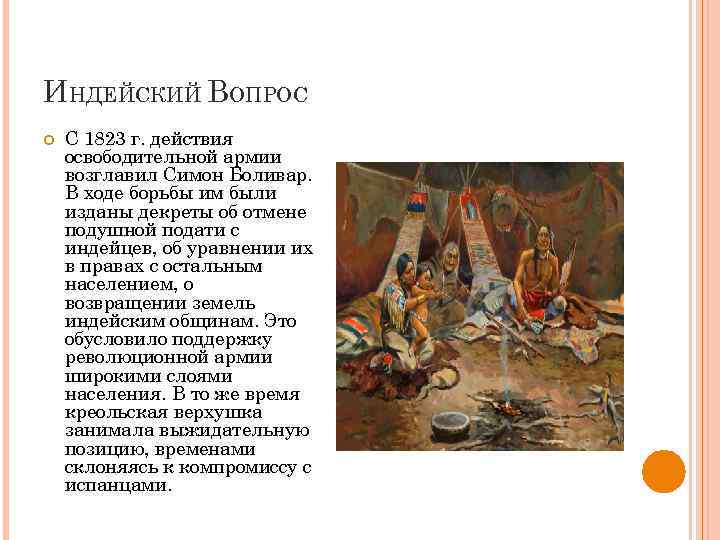 Индейский Вопрос

• С 1823 г. действия освободительной армии возглавил Симон Боливар. В ходе борьбы им были изданы декреты об отмене подушной подати с индейцев, об уравнении их в правах с остальным населением, о возвращении земель индейским общинам. Это обусловило поддержку революционной армии широкими слоями населения. В то же время креольская верхушка занимала выжидательную позицию, временами склоняясь к компромиссу с испанцами.